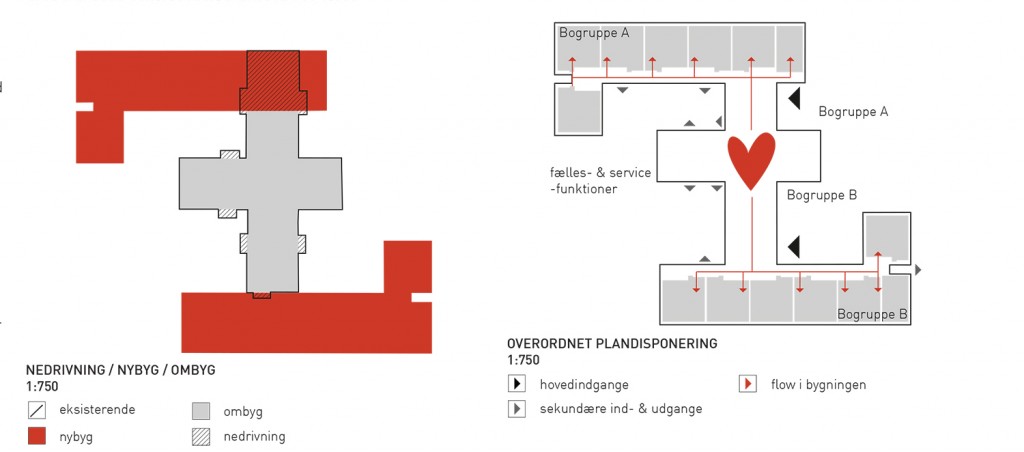 NEDRIVNING / NYBYG / OMBYG
1:750

eksisterende
ombyg
nybyg
nedrivning

Bogruppe A
Bogruppe A
fælles- & service -funktioner
Bogruppe B
Bogruppe B

OVERORDNET PLANDISPONERING
1:750

hovedindgange
flow i bygningen
sekundære ind- & udgange